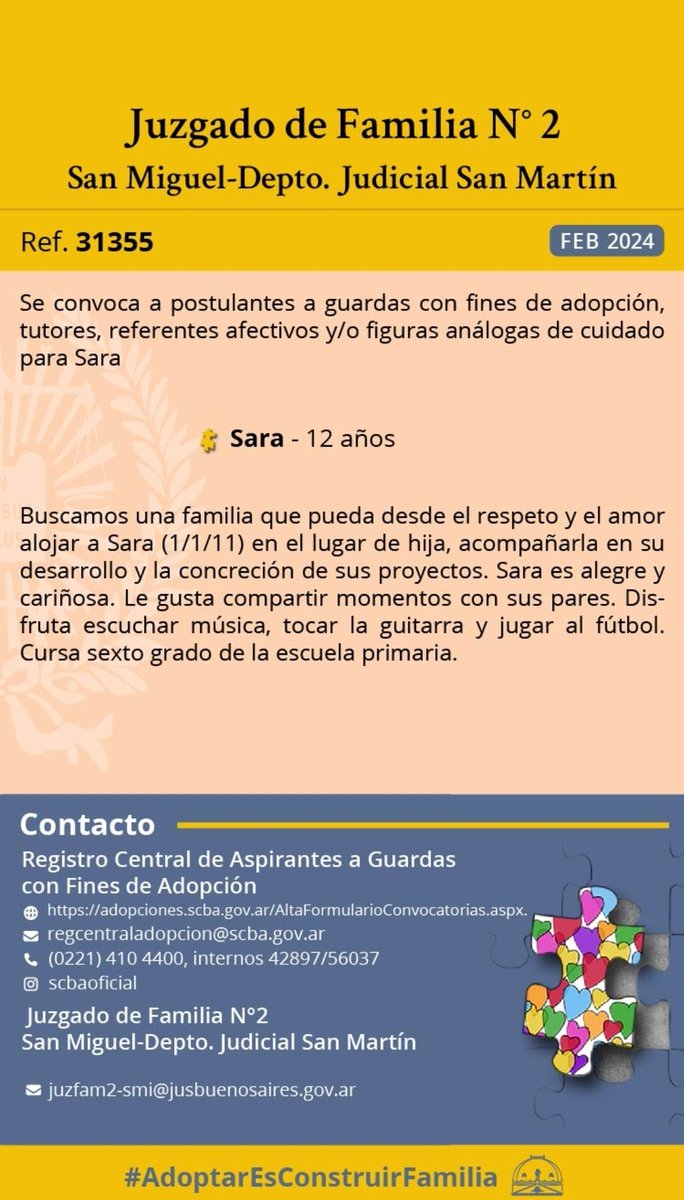 Juzgado de Familia N° 2
San Miguel-Depto. Judicial San Martín

Ref. 31355

FEB 2024

Se convoca a postulantes a guardas con fines de adopción, tutores, referentes afectivos y/o figuras análogas de cuidado para Sara

Sara - 12 años

Buscamos una familia que pueda desde el respeto y el amor alojar a Sara (1/1/11) en el lugar de hija, acompañarla en su desarrollo y la concreción de sus proyectos. Sara es alegre y cariñosa. Le gusta compartir momentos con sus pares. Disfruta escuchar música, tocar la guitarra y jugar al fútbol. Cursa sexto grado de la escuela primaria.

Contacto

Registro Central de Aspirantes a Guardas con Fines de Adopción
https://adopciones.scba.gov.ar/AltaFormularioConvocatorias.aspx.
regcentraladopcion@scba.gov.ar
(0221) 410 4400, internos 42897/56037
scbaoficial

Juzgado de Familia N°2
San Miguel-Depto. Judicial San Martín

juzfam2-smi@jusbuenosaires.gov.ar

#AdoptarEsConstruirFamilia